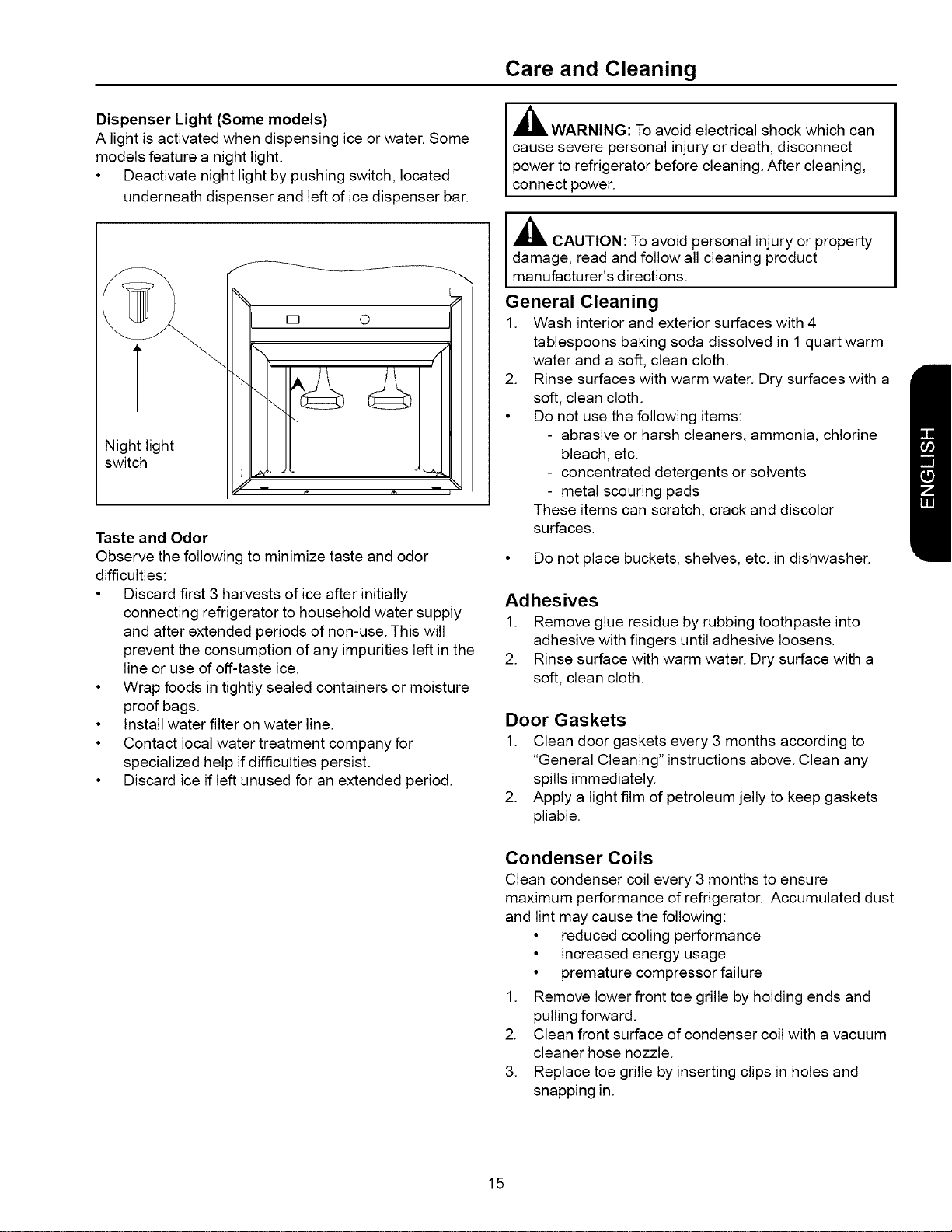 Care and Cleaning

Dispenser Light (Some models)
A light is activated when dispensing ice or water. Some models feature a night light.
• Deactivate night light by pushing switch, located underneath dispenser and left of ice dispenser bar.

Night light switch

Taste and Odor
Observe the following to minimize taste and odor difficulties:
• Discard first 3 harvests of ice after initially connecting refrigerator to household water supply and after extended periods of non-use. This will prevent the consumption of any impurities left in the line or use of off-taste ice.
• Wrap foods in tightly sealed containers or moisture proof bags.
• Install water filter on water line.
• Contact local water treatment company for specialized help if difficulties persist.
• Discard ice if left unused for an extended period.

WARNING: To avoid electrical shock which can cause severe personal injury or death, disconnect power to refrigerator before cleaning. After cleaning, connect power.

CAUTION: To avoid personal injury or property damage, read and follow all cleaning product manufacturer's directions.

General Cleaning
1. Wash interior and exterior surfaces with 4 tablespoons baking soda dissolved in 1 quart warm water and a soft, clean cloth.
2. Rinse surfaces with warm water. Dry surfaces with a soft, clean cloth.
• Do not use the following items:
- abrasive or harsh cleaners, ammonia, chlorine bleach, etc.
- concentrated detergents or solvents
- metal scouring pads
These items can scratch, crack and discolor surfaces.
• Do not place buckets, shelves, etc. in dishwasher.

Adhesives
1. Remove glue residue by rubbing toothpaste into adhesive with fingers until adhesive loosens.
2. Rinse surface with warm water. Dry surface with a soft, clean cloth.

Door Gaskets
1. Clean door gaskets every 3 months according to "General Cleaning" instructions above. Clean any spills immediately.
2. Apply a light film of petroleum jelly to keep gaskets pliable.

Condenser Coils
Clean condenser coil every 3 months to ensure maximum performance of refrigerator. Accumulated dust and lint may cause the following:
• reduced cooling performance
• increased energy usage
• premature compressor failure
1. Remove lower front toe grille by holding ends and pulling forward.
2. Clean front surface of condenser coil with a vacuum cleaner hose nozzle.
3. Replace toe grille by inserting clips in holes and snapping in.

ENGLISH

15